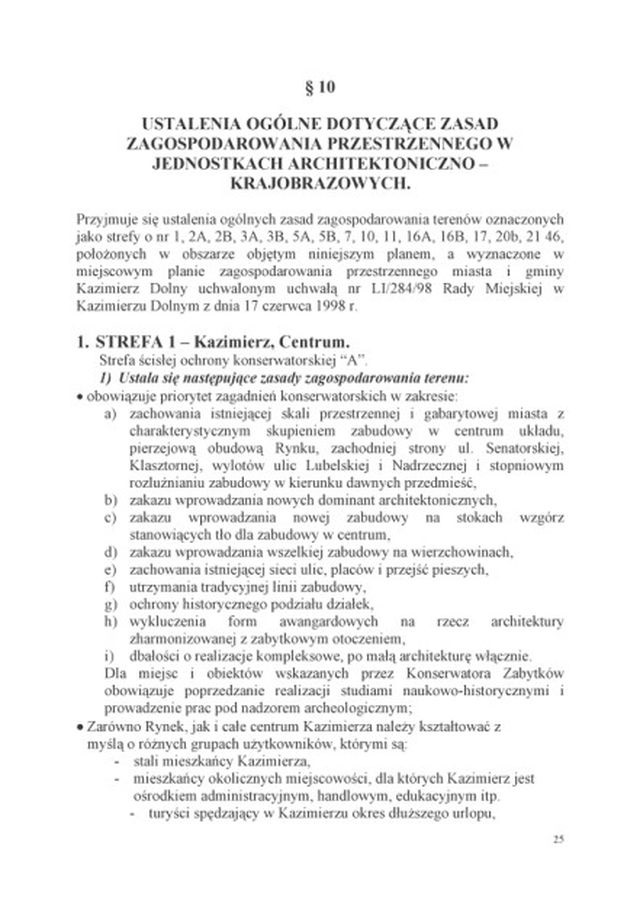 § 10

USTALENIA OGÓLNE DOTYCZĄCE ZASAD
ZAGOSPODAROWANIA PRZESTRZENNEGO W
JEDNOSTKACH ARCHITEKTONICZNO –
KRAJOBRAZOWYCH.

Przyjmuje się ustalenia ogólnych zasad zagospodarowania terenów oznaczonych jako strefy o nr 1, 2A, 2B, 3A, 3B, 5A, 5B, 7, 10, 11, 16A, 16B, 17, 20b, 21 46, położonych w obszarze objętym niniejszym planem, a wyznaczone w miejscowym planie zagospodarowania przestrzennego miasta i gminy Kazimierz Dolny uchwalonym uchwałą nr LI/284/98 Rady Miejskiej w Kazimierzu Dolnym z dnia 17 czerwca 1998 r.

1. STREFA 1 – Kazimierz, Centrum.
Strefa ścisłej ochrony konserwatorskiej "A".
1) Ustala się następujące zasady zagospodarowania terenu:
• obowiązuje priorytet zagadnień konserwatorskich w zakresie:
a) zachowania istniejącej skali przestrzennej i gabarytowej miasta z charakterystycznym skupieniem zabudowy w centrum układu, pierzejową obudową Rynku, zachodniej strony ul. Senatorskiej, Klasztornej, wylotów ulic Lubelskiej i Nadrzecznej i stopniowym rozluźnianiu zabudowy w kierunku dawnych przedmieść,
b) zakazu wprowadzania nowych dominant architektonicznych,
c) zakazu wprowadzania nowej zabudowy na stokach wzgórz stanowiących tło dla zabudowy w centrum,
d) zakazu wprowadzania wszelkiej zabudowy na wierzchowinach,
e) zachowania istniejącej sieci ulic, placów i przejść pieszych,
f) utrzymania tradycyjnej linii zabudowy,
g) ochrony historycznego podziału działek,
h) wykluczenia form awangardowych na rzecz architektury zharmonizowanej z zabytkowym otoczeniem,
i) dbałości o realizacje kompleksowe, po małą architekturę włącznie.
Dla miejsc i obiektów wskazanych przez Konserwatora Zabytków obowiązuje poprzedzanie realizacji studiami naukowo-historycznymi i prowadzenie prac pod nadzorem archeologicznym;
• Zarówno Rynek, jak i całe centrum Kazimierza należy kształtować z myślą o różnych grupach użytkowników, którymi są:
- stali mieszkańcy Kazimierza,
- mieszkańcy okolicznych miejscowości, dla których Kazimierz jest ośrodkiem administracyjnym, handlowym, edukacyjnym itp.
- turyści spędzający w Kazimierzu okres dłuższego urlopu,

25